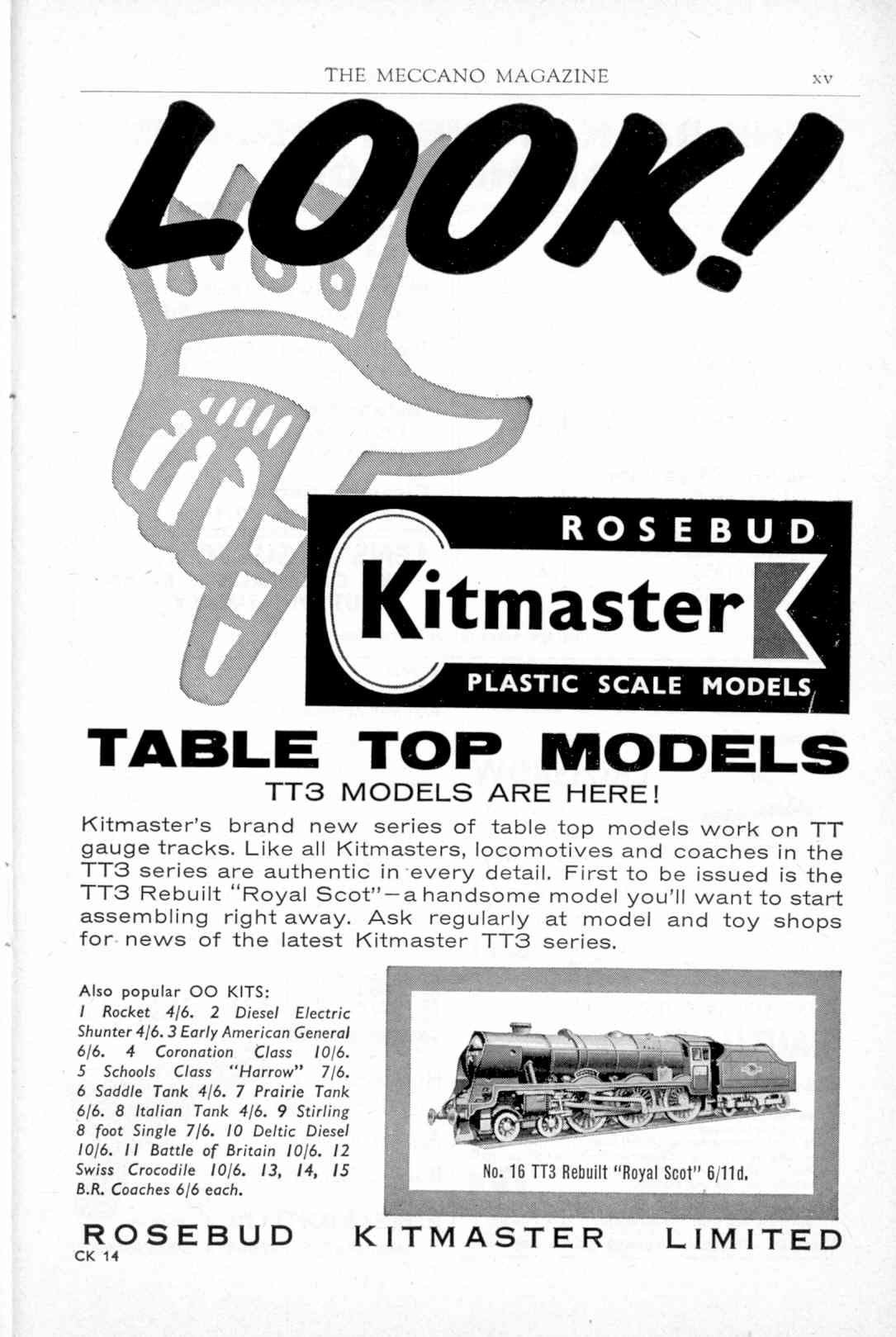 THE MECCANO MAGAZINE

xv

LOOK!

ROSEBUD

Kitmaster

PLASTIC SCALE MODELS

TABLE TOP MODELS

TT3 MODELS ARE HERE!

Kitmaster's brand new series of table top models work on TT gauge tracks. Like all Kitmasters, locomotives and coaches in the TT3 series are authentic in every detail. First to be issued is the TT3 Rebuilt "Royal Scot"—a handsome model you'll want to start assembling right away. Ask regularly at model and toy shops for news of the latest Kitmaster TT3 series.

Also popular OO KITS:
1 Rocket 4/6. 2 Diesel Electric Shunter 4/6. 3 Early American General 6/6. 4 Coronation Class 10/6. 5 Schools Class "Harrow" 7/6. 6 Saddle Tank 4/6. 7 Prairie Tank 6/6. 8 Italian Tank 4/6. 9 Stirling 8 foot Single 7/6. 10 Deltic Diesel 10/6. 11 Battle of Britain 10/6. 12 Swiss Crocodile 10/6. 13, 14, 15 B.R. Coaches 6/6 each.

No. 16 TT3 Rebuilt "Royal Scot" 6/11d.

ROSEBUD KITMASTER LIMITED

CK 14